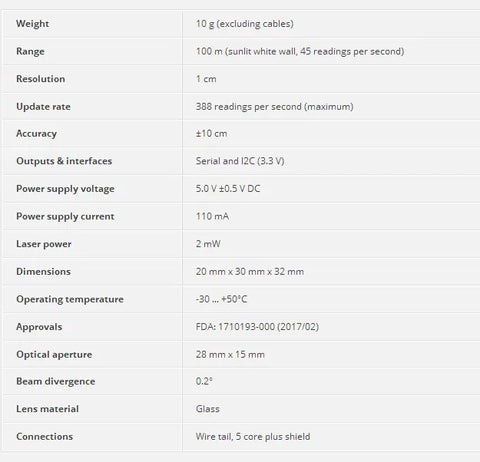 | | |
|---|---|
| Weight | 10 g (excluding cables) |
| Range | 100 m (sunlit white wall, 45 readings per second) |
| Resolution | 1 cm |
| Update rate | 388 readings per second (maximum) |
| Accuracy | ±10 cm |
| Outputs & interfaces | Serial and I2C (3.3 V) |
| Power supply voltage | 5.0 V ±0.5 V DC |
| Power supply current | 110 mA |
| Laser power | 2 mW |
| Dimensions | 20 mm x 30 mm x 32 mm |
| Operating temperature | -30 ... +50°C |
| Approvals | FDA: 1710193-000 (2017/02) |
| Optical aperture | 28 mm x 15 mm |
| Beam divergence | 0.2° |
| Lens material | Glass |
| Connections | Wire tail, 5 core plus shield |